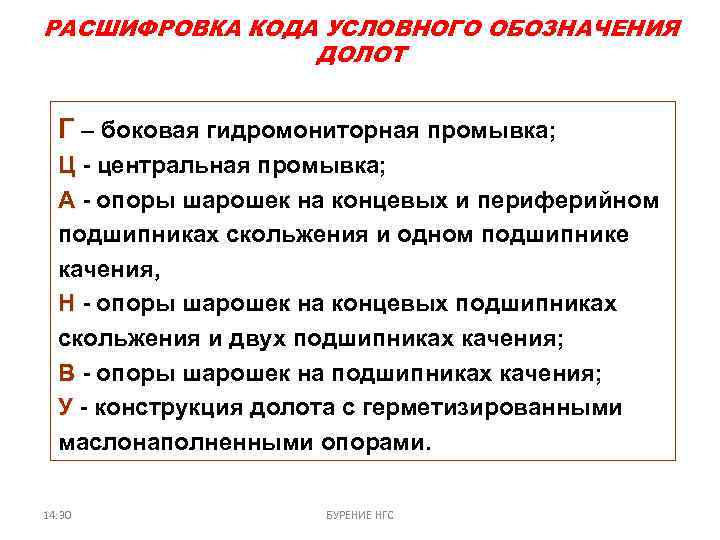 РАСШИФРОВКА КОДА УСЛОВНОГО ОБОЗНАЧЕНИЯ ДОЛОТ

Г – боковая гидромониторная промывка;
Ц - центральная промывка;
А - опоры шарошек на концевых и периферийном подшипниках скольжения и одном подшипнике качения,
Н - опоры шарошек на концевых подшипниках скольжения и двух подшипниках качения;
В - опоры шарошек на подшипниках качения;
У - конструкция долота с герметизированными маслонаполненными опорами.

14:30

БУРЕНИЕ НГС